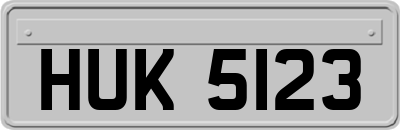 HUK 5123